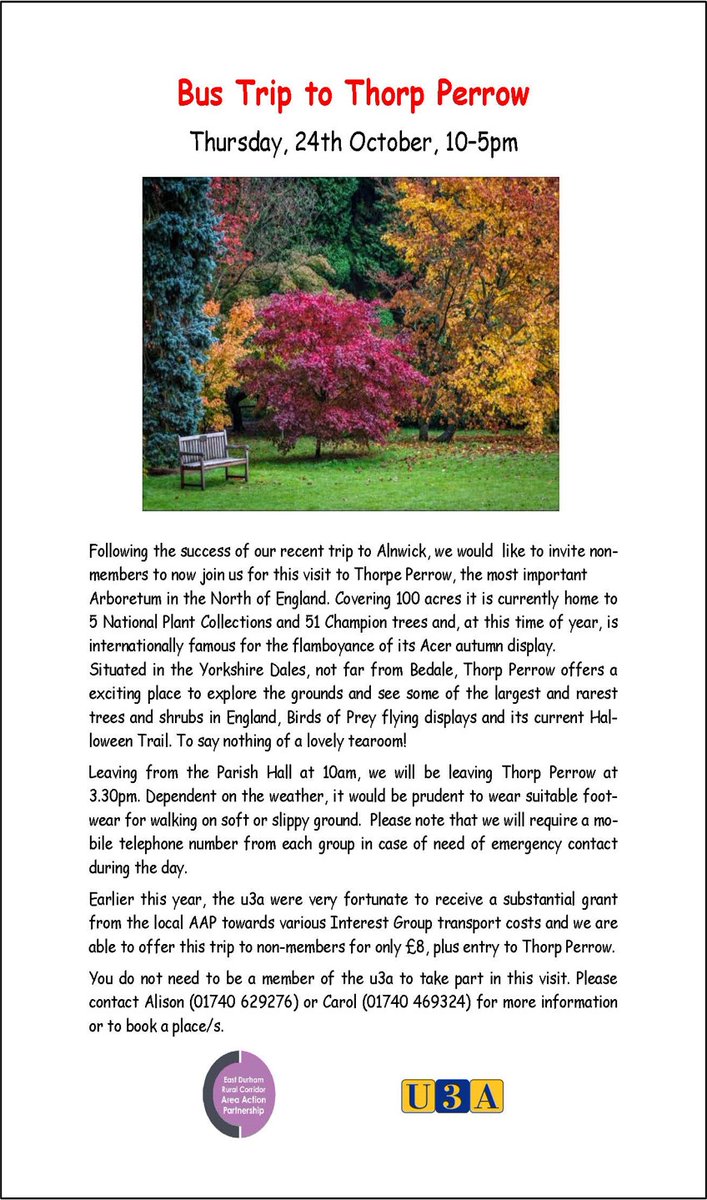 Bus Trip to Thorp Perrow

Thursday, 24th October, 10–5pm

Following the success of our recent trip to Alnwick, we would like to invite non-members to now join us for this visit to Thorpe Perrow, the most important Arboretum in the North of England. Covering 100 acres it is currently home to 5 National Plant Collections and 51 Champion trees and, at this time of year, is internationally famous for the flamboyance of its Acer autumn display.
Situated in the Yorkshire Dales, not far from Bedale, Thorp Perrow offers a exciting place to explore the grounds and see some of the largest and rarest trees and shrubs in England, Birds of Prey flying displays and its current Halloween Trail. To say nothing of a lovely tearoom!

Leaving from the Parish Hall at 10am, we will be leaving Thorp Perrow at 3.30pm. Dependent on the weather, it would be prudent to wear suitable footwear for walking on soft or slippy ground. Please note that we will require a mobile telephone number from each group in case of need of emergency contact during the day.

Earlier this year, the u3a were very fortunate to receive a substantial grant from the local AAP towards various Interest Group transport costs and we are able to offer this trip to non-members for only £8, plus entry to Thorp Perrow.

You do not need to be a member of the u3a to take part in this visit. Please contact Alison (01740 629276) or Carol (01740 469324) for more information or to book a place/s.

East Durham Rural Corridor Area Action Partnership

U3A